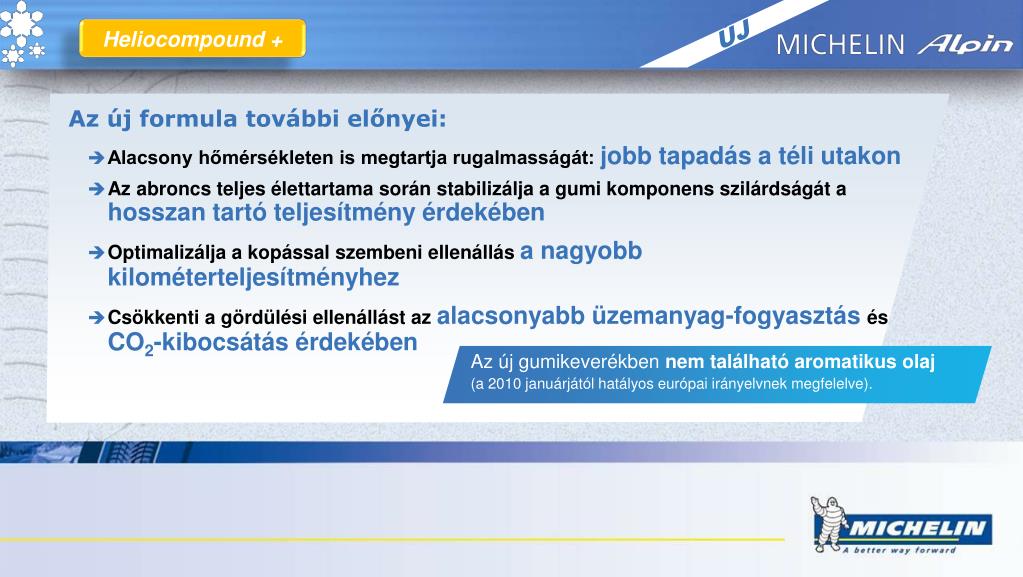 Heliocompound +

ÚJ MICHELIN Alpin

Az új formula további előnyei:

➔ Alacsony hőmérsékleten is megtartja rugalmasságát: jobb tapadás a téli utakon

➔ Az abroncs teljes élettartama során stabilizálja a gumi komponens szilárdságát a hosszan tartó teljesítmény érdekében

➔ Optimalizálja a kopással szembeni ellenállás a nagyobb kilométerteljesítményhez

➔ Csökkenti a gördülési ellenállást az alacsonyabb üzemanyag-fogyasztás és $CO_2$-kibocsátás érdekében

Az új gumikeverékben nem található aromatikus olaj (a 2010 januárjától hatályos európai irányelvnek megfelelve).

MICHELIN
A better way forward